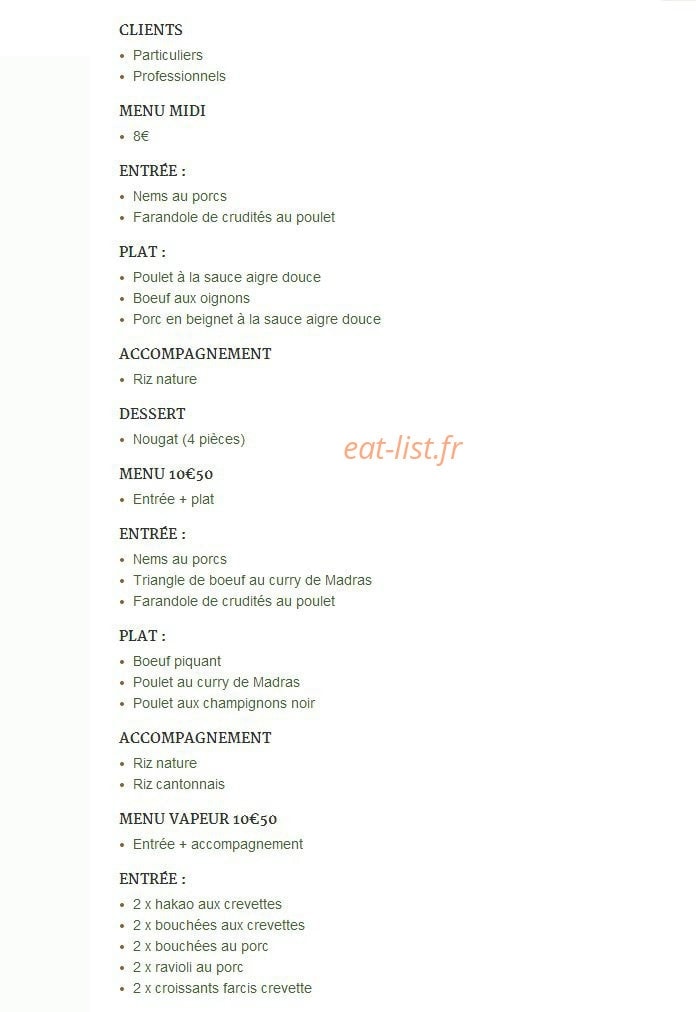 CLIENTS
• Particuliers
• Professionnels

MENU MIDI
• 8€

ENTRÉE :
• Nems au porcs
• Farandole de crudités au poulet

PLAT :
• Poulet à la sauce aigre douce
• Boeuf aux oignons
• Porc en beignet à la sauce aigre douce

ACCOMPAGNEMENT
• Riz nature

DESSERT
• Nougat (4 pièces)

eat-list.fr

MENU 10€50
• Entrée + plat

ENTRÉE :
• Nems au porcs
• Triangle de boeuf au curry de Madras
• Farandole de crudités au poulet

PLAT :
• Boeuf piquant
• Poulet au curry de Madras
• Poulet aux champignons noir

ACCOMPAGNEMENT
• Riz nature
• Riz cantonnais

MENU VAPEUR 10€50
• Entrée + accompagnement

ENTRÉE :
• 2 x hakao aux crevettes
• 2 x bouchées aux crevettes
• 2 x bouchées au porc
• 2 x ravioli au porc
• 2 x croissants farcis crevette